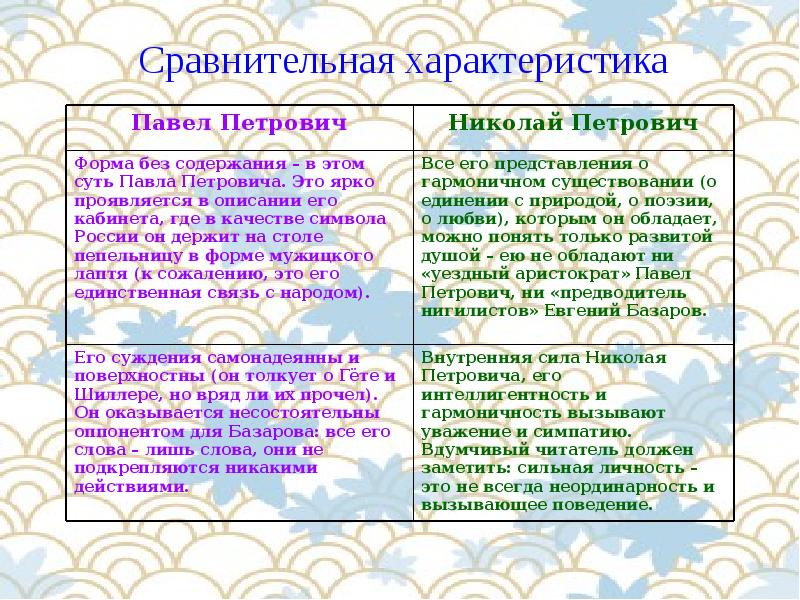 Сравнительная характеристика

| Павел Петрович | Николай Петрович |
|---|---|
| Форма без содержания – в этом суть Павла Петровича. Это ярко проявляется в описании его кабинета, где в качестве символа России он держит на столе пепельницу в форме мужицкого лаптя (к сожалению, это его единственная связь с народом). | Все его представления о гармоничном существовании (о единении с природой, о поэзии, о любви), которым он обладает, можно понять только развитой душой – ею не обладают ни «уездный аристократ» Павел Петрович, ни «предводитель нигилистов» Евгений Базаров. |
| Его суждения самонадеянны и поверхностны (он толкует о Гёте и Шиллере, но вряд ли их прочел). Он оказывается несостоятельны оппонентом для Базарова: все его слова – лишь слова, они не подкрепляются никакими действиями. | Внутренняя сила Николая Петровича, его интеллигентность и гармоничность вызывают уважение и симпатию. Вдумчивый читатель должен заметить: сильная личность – это не всегда неординарность и вызывающее поведение. |